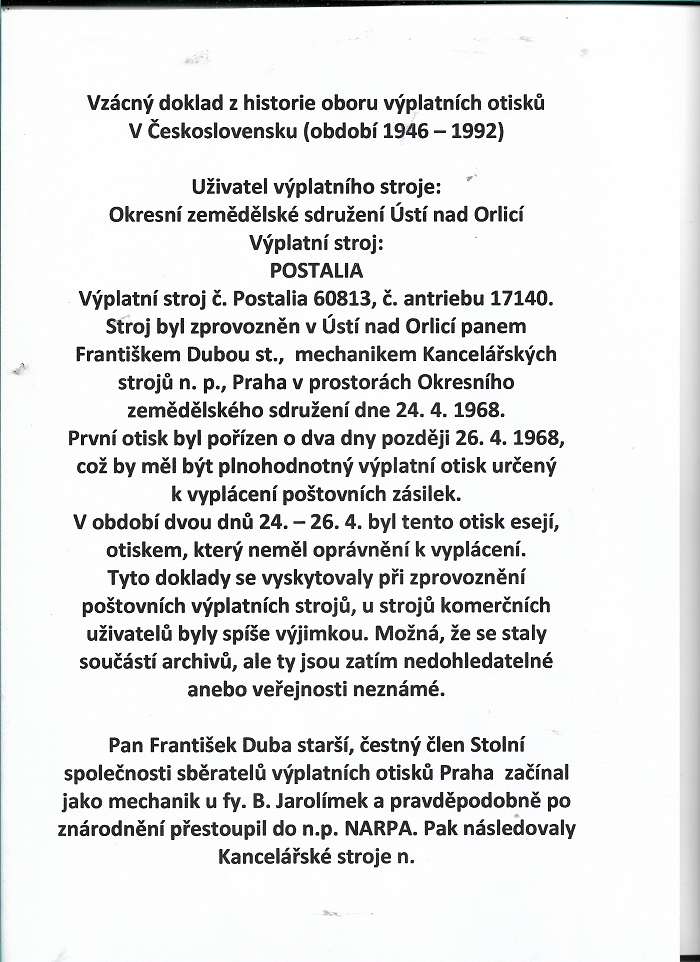 Vzácný doklad z historie oboru výplatních otisků V Československu (období 1946 – 1992)

Uživatel výplatního stroje:
Okresní zemědělské sdružení Ústí nad Orlicí
Výplatní stroj:
POSTALIA
Výplatní stroj č. Postalia 60813, č. antriebu 17140.
Stroj byl zprovozněn v Ústí nad Orlicí panem Františkem Dubou st., mechanikem Kancelářských strojů n. p., Praha v prostorách Okresního zemědělského sdružení dne 24. 4. 1968.
První otisk byl pořízen o dva dny později 26. 4. 1968, což by měl být plnohodnotný výplatní otisk určený k vyplácení poštovních zásilek.
V období dvou dnů 24. – 26. 4. byl tento otisk esejí, otiskem, který neměl oprávnění k vyplácení.
Tyto doklady se vyskytovaly při zprovoznění poštovních výplatních strojů, u strojů komerčních uživatelů byly spíše výjimkou. Možná, že se staly součástí archivů, ale ty jsou zatím nedohledatelné anebo veřejnosti neznámé.

Pan František Duba starší, čestný člen Stolní společnosti sběratelů výplatních otisků Praha začínal jako mechanik u fy. B. Jarolímek a pravděpodobně po znárodnění přestoupil do n.p. NARPA. Pak následovaly Kancelářské stroje n.